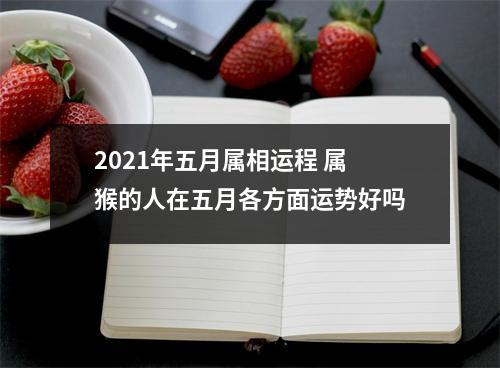 2021年五月属相运程 属猴的人在五月各方面运势好吗